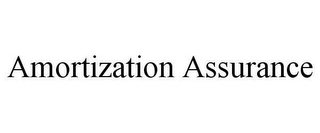 Amortization Assurance